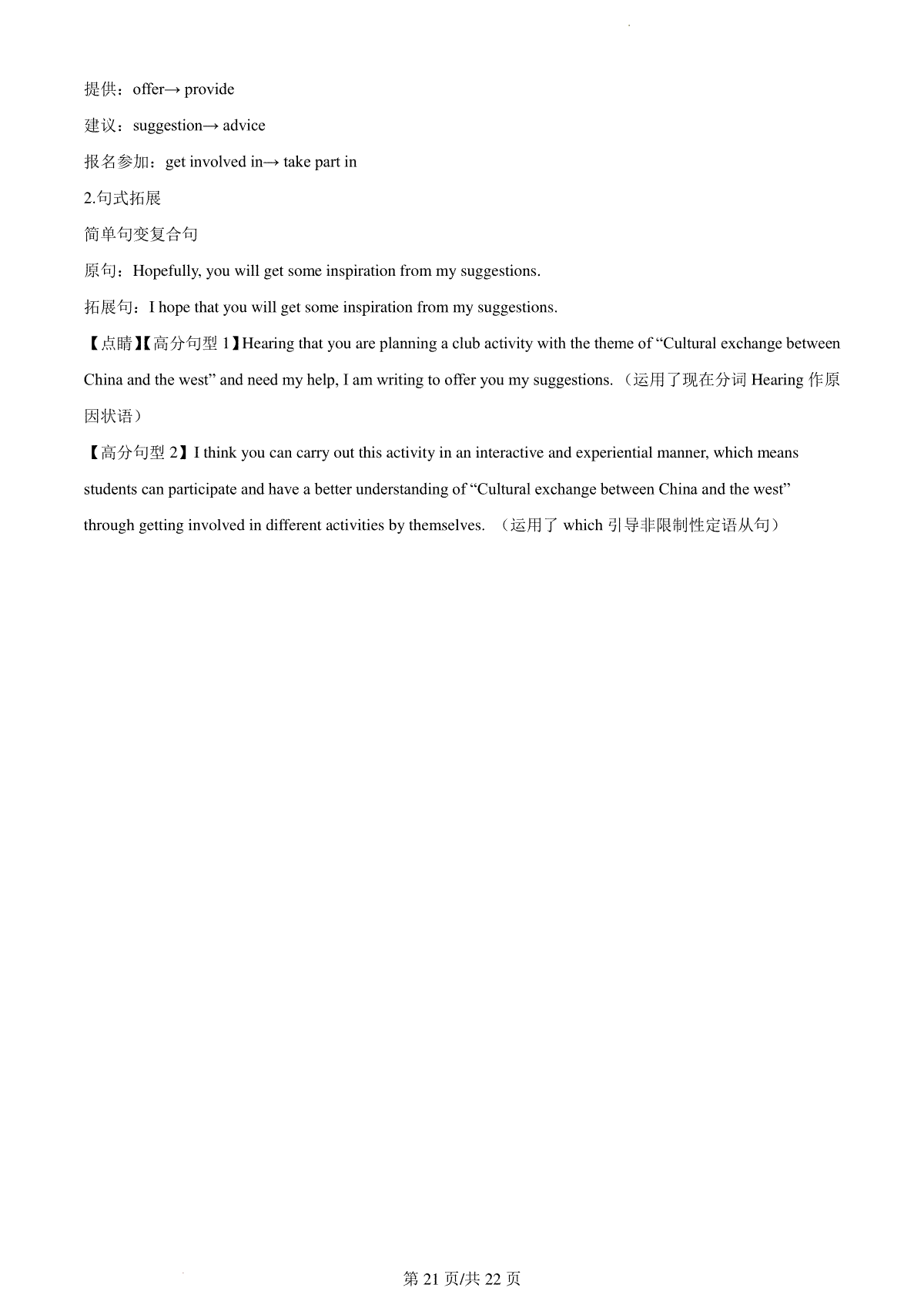 提供：offer→ provide

建议：suggestion→ advice

报名参加：get involved in→ take part in

2.句式拓展

简单句变复合句

原句：Hopefully, you will get some inspiration from my suggestions.

拓展句：I hope that you will get some inspiration from my suggestions.

【点睛】【高分句型 1】Hearing that you are planning a club activity with the theme of “Cultural exchange between China and the west” and need my help, I am writing to offer you my suggestions.（运用了现在分词 Hearing 作原因状语）

【高分句型 2】I think you can carry out this activity in an interactive and experiential manner, which means students can participate and have a better understanding of “Cultural exchange between China and the west” through getting involved in different activities by themselves. （运用了 which 引导非限制性定语从句）

第 21 页/共 22 页